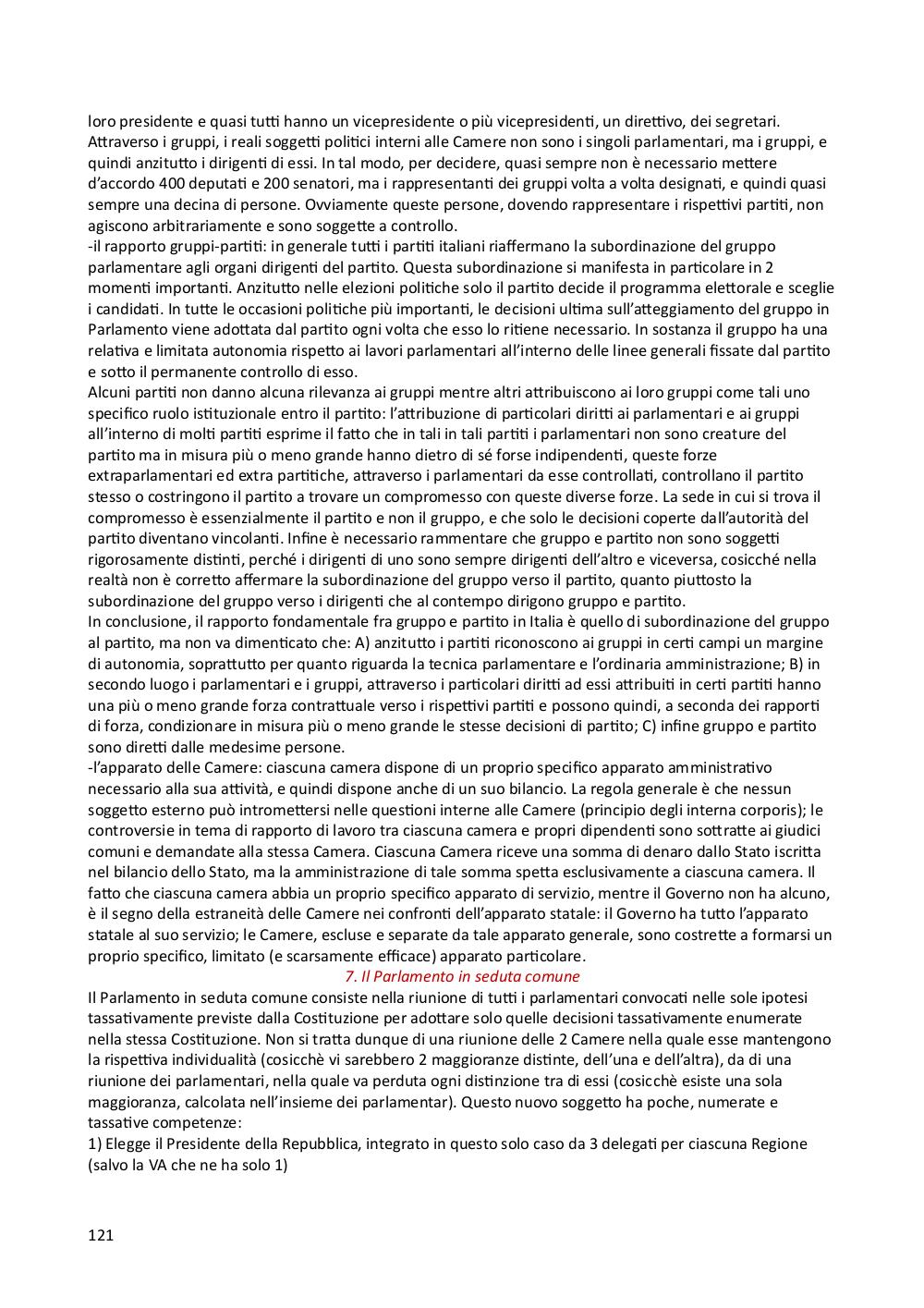 loro presidente e quasi tutti hanno un vicepresidente o più vicepresidenti, un direttivo, dei segretari. Attraverso i gruppi, i reali soggetti politici interni alle Camere non sono i singoli parlamentari, ma i gruppi, e quindi anzitutto i dirigenti di essi. In tal modo, per decidere, quasi sempre non è necessario mettere d'accordo 400 deputati e 200 senatori, ma i rappresentanti dei gruppi volta a volta designati, e quindi quasi sempre una decina di persone. Ovviamente queste persone, dovendo rappresentare i rispettivi partiti, non agiscono arbitrariamente e sono soggette a controllo.
-il rapporto gruppi-partiti: in generale tutti i partiti italiani riaffermano la subordinazione del gruppo parlamentare agli organi dirigenti del partito. Questa subordinazione si manifesta in particolare in 2 momenti importanti. Anzitutto nelle elezioni politiche solo il partito decide il programma elettorale e sceglie i candidati. In tutte le occasioni politiche più importanti, le decisioni ultima sull'atteggiamento del gruppo in Parlamento viene adottata dal partito ogni volta che esso lo ritiene necessario. In sostanza il gruppo ha una relativa e limitata autonomia rispetto ai lavori parlamentari all'interno delle linee generali fissate dal partito e sotto il permanente controllo di esso.
Alcuni partiti non danno alcuna rilevanza ai gruppi mentre altri attribuiscono ai loro gruppi come tali uno specifico ruolo istituzionale entro il partito: l'attribuzione di particolari diritti ai parlamentari e ai gruppi all'interno di molti partiti esprime il fatto che in tali in tali partiti i parlamentari non sono creature del partito ma in misura più o meno grande hanno dietro di sé forse indipendenti, queste forze extraparlamentari ed extra partitiche, attraverso i parlamentari da esse controllati, controllano il partito stesso o costringono il partito a trovare un compromesso con queste diverse forze. La sede in cui si trova il compromesso è essenzialmente il partito e non il gruppo, e che solo le decisioni coperte dall'autorità del partito diventano vincolanti. Infine è necessario rammentare che gruppo e partito non sono soggetti rigorosamente distinti, perché i dirigenti di uno sono sempre dirigenti dell'altro e viceversa, cosicché nella realtà non è corretto affermare la subordinazione del gruppo verso il partito, quanto piuttosto la subordinazione del gruppo verso i dirigenti che al contempo dirigono gruppo e partito.
In conclusione, il rapporto fondamentale fra gruppo e partito in Italia è quello di subordinazione del gruppo al partito, ma non va dimenticato che: A) anzitutto i partiti riconoscono ai gruppi in certi campi un margine di autonomia, soprattutto per quanto riguarda la tecnica parlamentare e l'ordinaria amministrazione; B) in secondo luogo i parlamentari e i gruppi, attraverso i particolari diritti ad essi attribuiti in certi partiti hanno una più o meno grande forza contrattuale verso i rispettivi partiti e possono quindi, a seconda dei rapporti di forza, condizionare in misura più o meno grande le stesse decisioni di partito; C) infine gruppo e partito sono diretti dalle medesime persone.
-l'apparato delle Camere: ciascuna camera dispone di un proprio specifico apparato amministrativo necessario alla sua attività, e quindi dispone anche di un suo bilancio. La regola generale è che nessun soggetto esterno può intromettersi nelle questioni interne alle Camere (principio degli interna corporis); le controversie in tema di rapporto di lavoro tra ciascuna camera e propri dipendenti sono sottratte ai giudici comuni e demandate alla stessa Camera. Ciascuna Camera riceve una somma di denaro dallo Stato iscritta nel bilancio dello Stato, ma la amministrazione di tale somma spetta esclusivamente a ciascuna camera. Il fatto che ciascuna camera abbia un proprio specifico apparato di servizio, mentre il Governo non ha alcuno, è il segno della estraneità delle Camere nei confronti dell'apparato statale: il Governo ha tutto l'apparato statale al suo servizio; le Camere, escluse e separate da tale apparato generale, sono costrette a formarsi un proprio specifico, limitato (e scarsamente efficace) apparato particolare.
7. Il Parlamento in seduta comune
Il Parlamento in seduta comune consiste nella riunione di tutti i parlamentari convocati nelle sole ipotesi tassativamente previste dalla Costituzione per adottare solo quelle decisioni tassativamente enumerate nella stessa Costituzione. Non si tratta dunque di una riunione delle 2 Camere nella quale esse mantengono la rispettiva individualità (cosicchè vi sarebbero 2 maggioranze distinte, dell'una e dell'altra), da di una riunione dei parlamentari, nella quale va perduta ogni distinzione tra di essi (cosicchè esiste una sola maggioranza, calcolata nell'insieme dei parlamentar). Questo nuovo soggetto ha poche, numerate e tassative competenze:
1) Elegge il Presidente della Repubblica, integrato in questo solo caso da 3 delegati per ciascuna Regione (salvo la VA che ne ha solo 1)

121